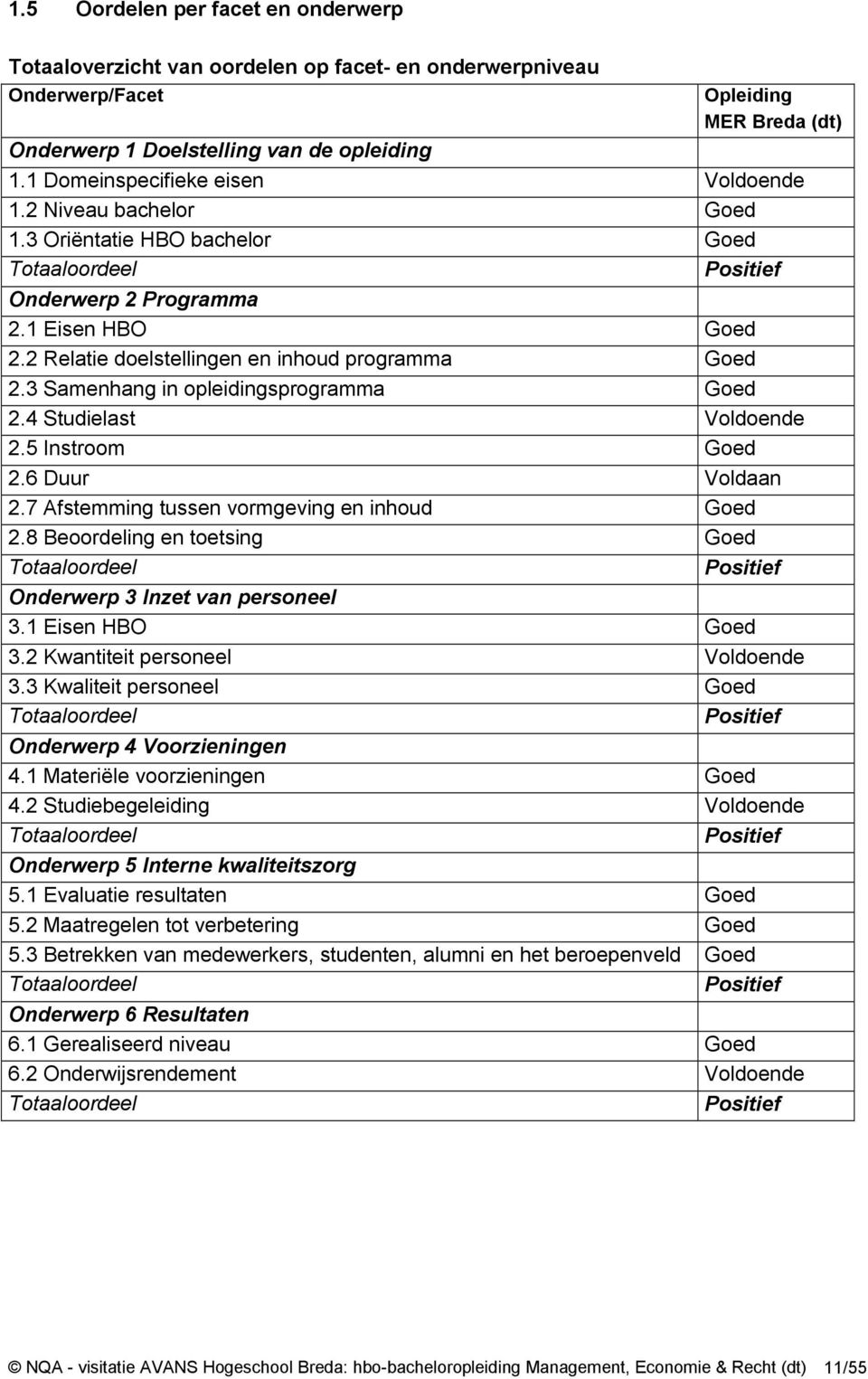 1.5 Oordelen per facet en onderwerp

Totaaloverzicht van oordelen op facet- en onderwerpniveau

| Onderwerp/Facet | Opleiding MER Breda (dt) |
|---|---|
| Onderwerp 1 Doelstelling van de opleiding | |
| 1.1 Domeinspecifieke eisen | Voldoende |
| 1.2 Niveau bachelor | Goed |
| 1.3 Oriëntatie HBO bachelor | Goed |
| Totaaloordeel | Positief |
| Onderwerp 2 Programma | |
| 2.1 Eisen HBO | Goed |
| 2.2 Relatie doelstellingen en inhoud programma | Goed |
| 2.3 Samenhang in opleidingsprogramma | Goed |
| 2.4 Studielast | Voldoende |
| 2.5 Instroom | Goed |
| 2.6 Duur | Voldaan |
| 2.7 Afstemming tussen vormgeving en inhoud | Goed |
| 2.8 Beoordeling en toetsing | Goed |
| Totaaloordeel | Positief |
| Onderwerp 3 Inzet van personeel | |
| 3.1 Eisen HBO | Goed |
| 3.2 Kwantiteit personeel | Voldoende |
| 3.3 Kwaliteit personeel | Goed |
| Totaaloordeel | Positief |
| Onderwerp 4 Voorzieningen | |
| 4.1 Materiële voorzieningen | Goed |
| 4.2 Studiebegeleiding | Voldoende |
| Totaaloordeel | Positief |
| Onderwerp 5 Interne kwaliteitszorg | |
| 5.1 Evaluatie resultaten | Goed |
| 5.2 Maatregelen tot verbetering | Goed |
| 5.3 Betrekken van medewerkers, studenten, alumni en het beroepenveld | Goed |
| Totaaloordeel | Positief |
| Onderwerp 6 Resultaten | |
| 6.1 Gerealiseerd niveau | Goed |
| 6.2 Onderwijsrendement | Voldoende |
| Totaaloordeel | Positief |

© NQA - visitatie AVANS Hogeschool Breda: hbo-bacheloropleiding Management, Economie & Recht (dt) 11/55